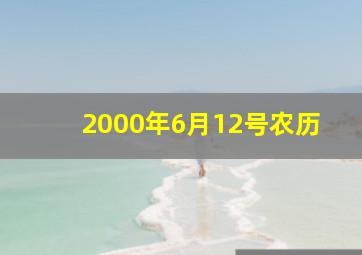 2000年6月12号农历